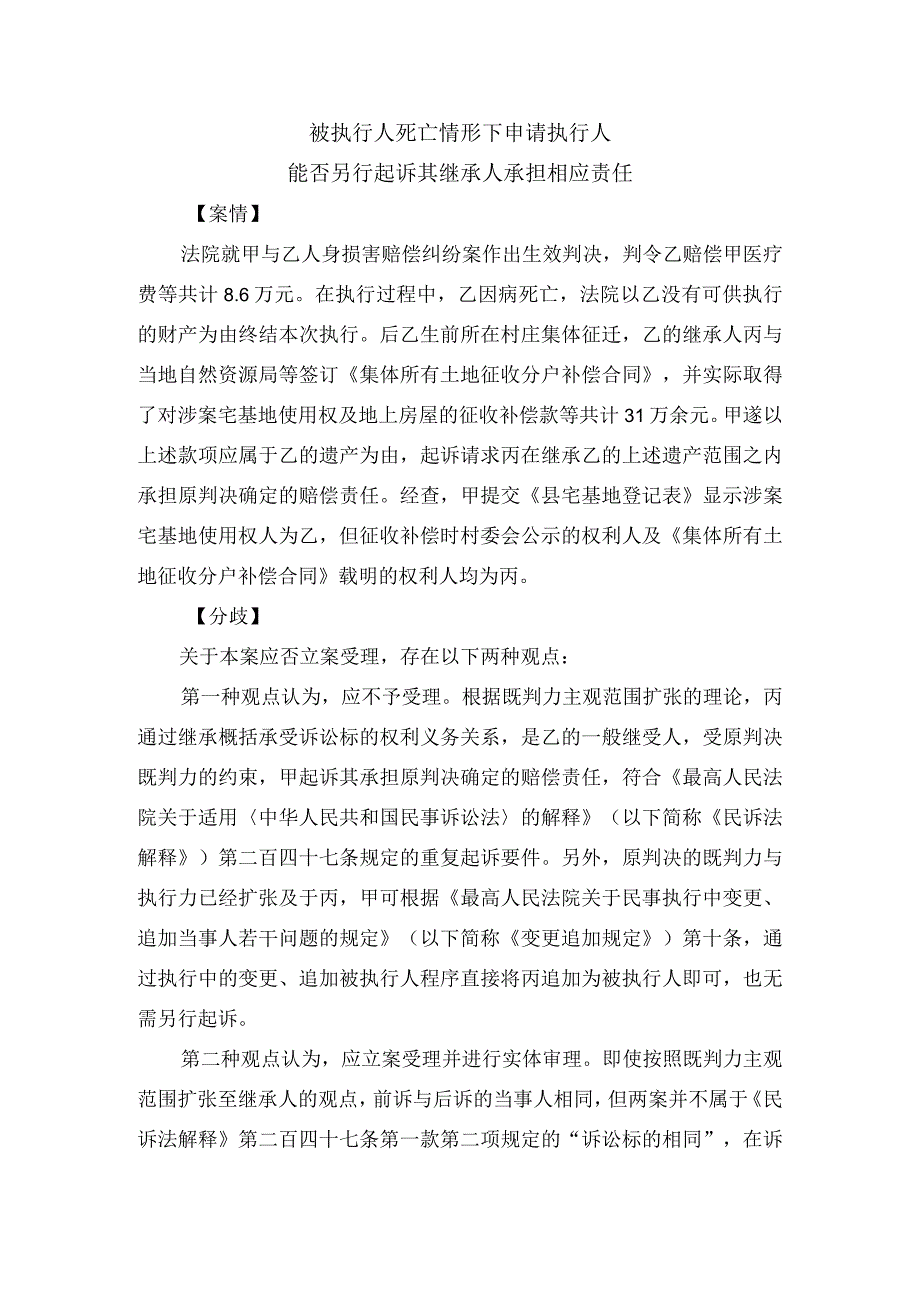 被执行人死亡情形下申请执行人
能否另行起诉其继承人承担相应责任

【案情】

法院就甲与乙人身损害赔偿纠纷案作出生效判决，判令乙赔偿甲医疗费等共计8.6万元。在执行过程中，乙因病死亡，法院以乙没有可供执行的财产为由终结本次执行。后乙生前所在村庄集体征迁，乙的继承人丙与当地自然资源局等签订《集体所有土地征收分户补偿合同》，并实际取得了对涉案宅基地使用权及地上房屋的征收补偿款等共计31万余元。甲遂以上述款项应属于乙的遗产为由，起诉请求丙在继承乙的上述遗产范围之内承担原判决确定的赔偿责任。经查，甲提交《县宅基地登记表》显示涉案宅基地使用权人为乙，但征收补偿时村委会公示的权利人及《集体所有土地征收分户补偿合同》载明的权利人均为丙。

【分歧】

关于本案应否立案受理，存在以下两种观点：

第一种观点认为，应不予受理。根据既判力主观范围扩张的理论，丙通过继承概括承受诉讼标的权利义务关系，是乙的一般继受人，受原判决既判力的约束，甲起诉其承担原判决确定的赔偿责任，符合《最高人民法院关于适用〈中华人民共和国民事诉讼法〉的解释》（以下简称《民诉法解释》）第二百四十七条规定的重复起诉要件。另外，原判决的既判力与执行力已经扩张及于丙，甲可根据《最高人民法院关于民事执行中变更、追加当事人若干问题的规定》（以下简称《变更追加规定》）第十条，通过执行中的变更、追加被执行人程序直接将丙追加为被执行人即可，也无需另行起诉。

第二种观点认为，应立案受理并进行实体审理。即使按照既判力主观范围扩张至继承人的观点，前诉与后诉的当事人相同，但两案并不属于《民诉法解释》第二百四十七条第一款第二项规定的“诉讼标的相同”，在诉